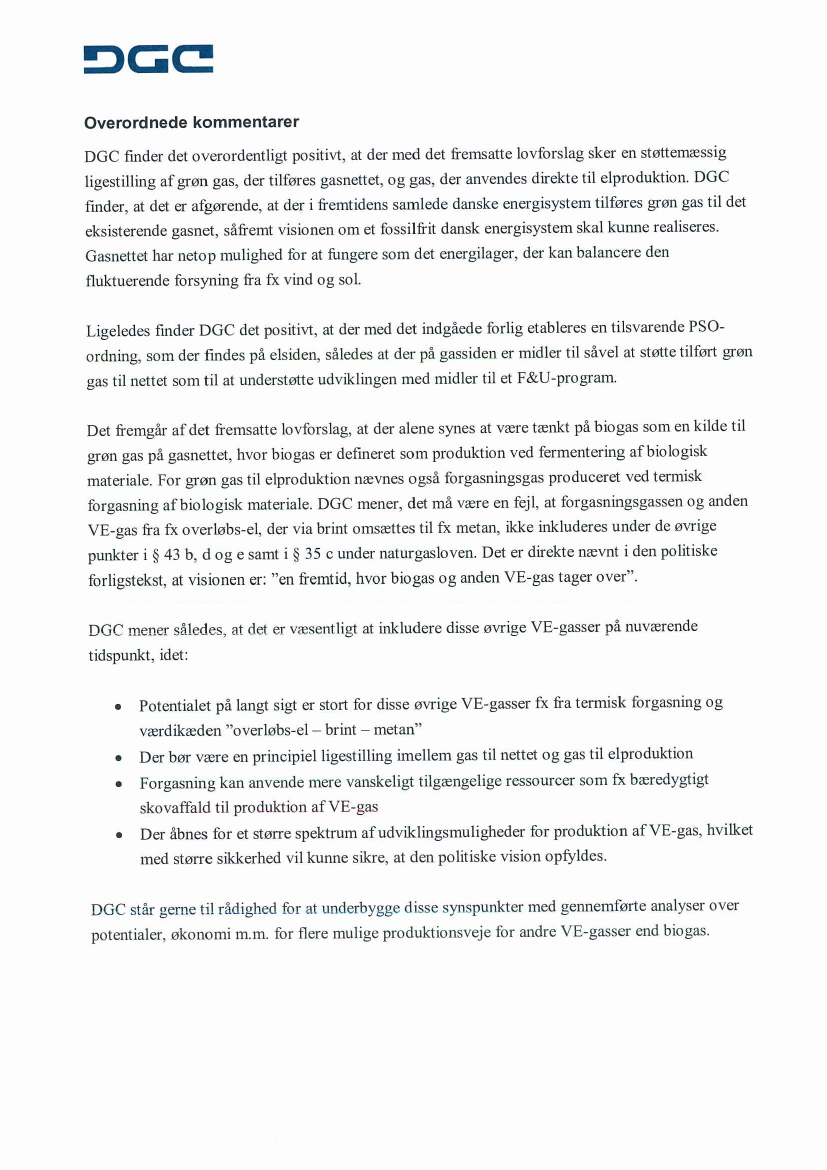 DGC

Overordnede kommentarer

DGC finder det overordentligt positivt, at der med det fremsatte lovforslag sker en støttemæssig ligestilling af grøn gas, der tilføres gasnettet, og gas, der anvendes direkte til elproduktion. DGC finder, at det er afgørende, at der i fremtidens samlede danske energisystem tilføres grøn gas til det eksisterende gasnet, såfremt visionen om et fossilfrit dansk energisystem skal kunne realiseres. Gasnettet har netop mulighed for at fungere som det energilager, der kan balancere den fluktuerende forsyning fra fx vind og sol.

Ligeledes finder DGC det positivt, at der med det indgåede forlig etableres en tilsvarende PSO-ordning, som der findes på elsiden, således at der på gassiden er midler til såvel at støtte tilført grøn gas til nettet som til at understøtte udviklingen med midler til et F&U-program.

Det fremgår af det fremsatte lovforslag, at der alene synes at være tænkt på biogas som en kilde til grøn gas på gasnettet, hvor biogas er defineret som produktion ved fermentering af biologisk materiale. For grøn gas til elproduktion nævnes også forgasningsgas produceret ved termisk forgasning af biologisk materiale. DGC mener, det må være en fejl, at forgasningsgassen og anden VE-gas fra fx overløbs-el, der via brint omsættes til fx metan, ikke inkluderes under de øvrige punkter i § 43 b, d og e samt i § 35 c under naturgasloven. Det er direkte nævnt i den politiske forligstekst, at visionen er: "en fremtid, hvor biogas og anden VE-gas tager over".

DGC mener således, at det er væsentligt at inkludere disse øvrige VE-gasser på nuværende tidspunkt, idet:

• Potentialet på langt sigt er stort for disse øvrige VE-gasser fx fra termisk forgasning og værdikæden "overløbs-el – brint – metan"
• Der bør være en principiel ligestilling imellem gas til nettet og gas til elproduktion
• Forgasning kan anvende mere vanskeligt tilgængelige ressourcer som fx bæredygtigt skovaffald til produktion af VE-gas
• Der åbnes for et større spektrum af udviklingsmuligheder for produktion af VE-gas, hvilket med større sikkerhed vil kunne sikre, at den politiske vision opfyldes.

DGC står gerne til rådighed for at underbygge disse synspunkter med gennemførte analyser over potentialer, økonomi m.m. for flere mulige produktionsveje for andre VE-gasser end biogas.